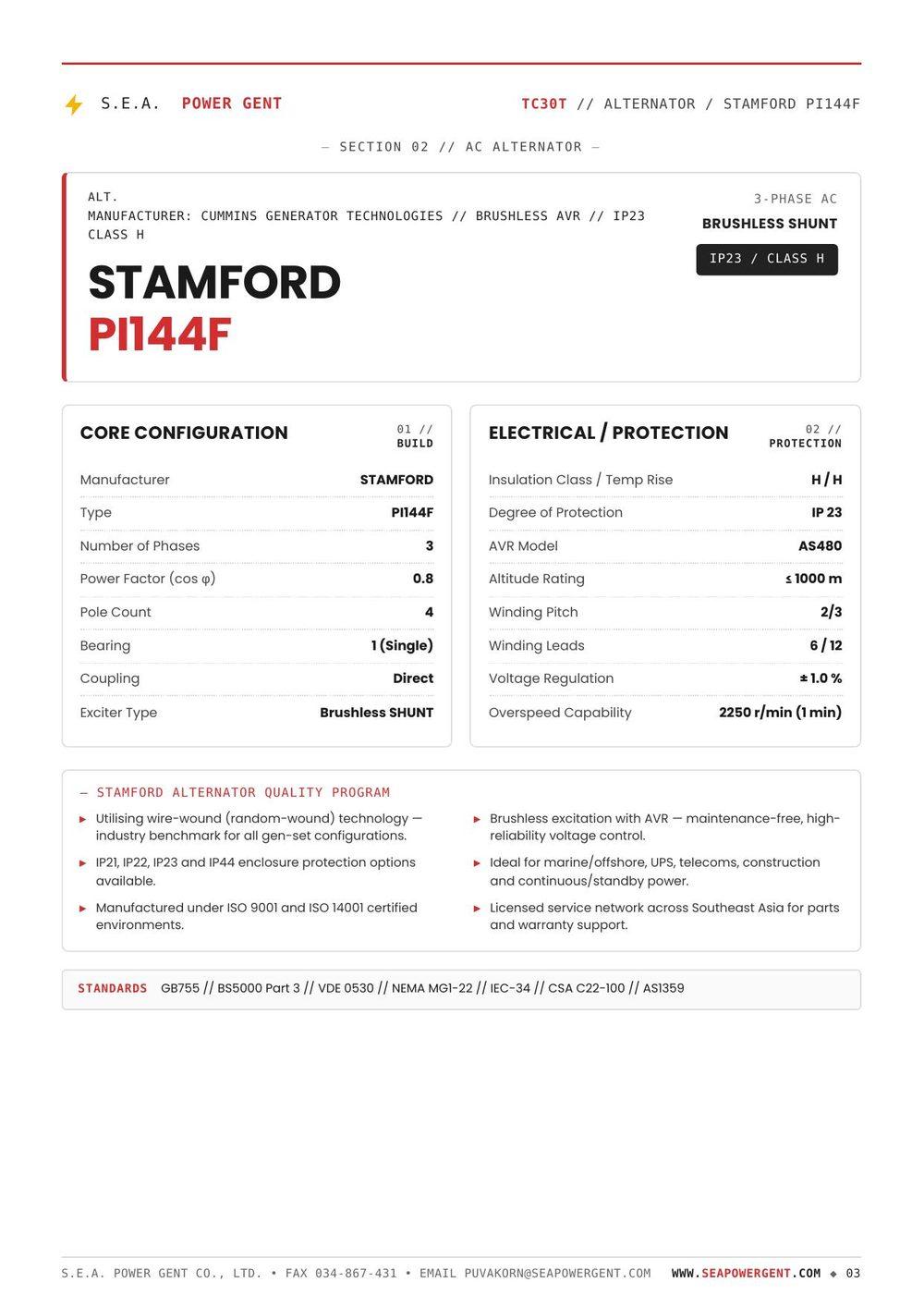 S.E.A. POWER GENT

TC30T // ALTERNATOR / STAMFORD PI144F

— SECTION 02 // AC ALTERNATOR —

ALT.
MANUFACTURER: CUMMINS GENERATOR TECHNOLOGIES // BRUSHLESS AVR // IP23 CLASS H

STAMFORD
PI144F

3-PHASE AC
BRUSHLESS SHUNT
IP23 / CLASS H

CORE CONFIGURATION
01 //
BUILD

Manufacturer STAMFORD
Type PI144F
Number of Phases 3
Power Factor (cos φ) 0.8
Pole Count 4
Bearing 1 (Single)
Coupling Direct
Exciter Type Brushless SHUNT

ELECTRICAL / PROTECTION
02 //
PROTECTION

Insulation Class / Temp Rise H / H
Degree of Protection IP 23
AVR Model AS480
Altitude Rating ≤ 1000 m
Winding Pitch 2/3
Winding Leads 6 / 12
Voltage Regulation ± 1.0 %
Overspeed Capability 2250 r/min (1 min)

— STAMFORD ALTERNATOR QUALITY PROGRAM

▸ Utilising wire-wound (random-wound) technology — industry benchmark for all gen-set configurations.
▸ IP21, IP22, IP23 and IP44 enclosure protection options available.
▸ Manufactured under ISO 9001 and ISO 14001 certified environments.
▸ Brushless excitation with AVR — maintenance-free, high-reliability voltage control.
▸ Ideal for marine/offshore, UPS, telecoms, construction and continuous/standby power.
▸ Licensed service network across Southeast Asia for parts and warranty support.

STANDARDS GB755 // BS5000 Part 3 // VDE 0530 // NEMA MG1-22 // IEC-34 // CSA C22-100 // AS1359

S.E.A. POWER GENT CO., LTD. • FAX 034-867-431 • EMAIL PUVAKORN@SEAPOWERGENT.COM WWW.SEAPOWERGENT.COM ◆ 03